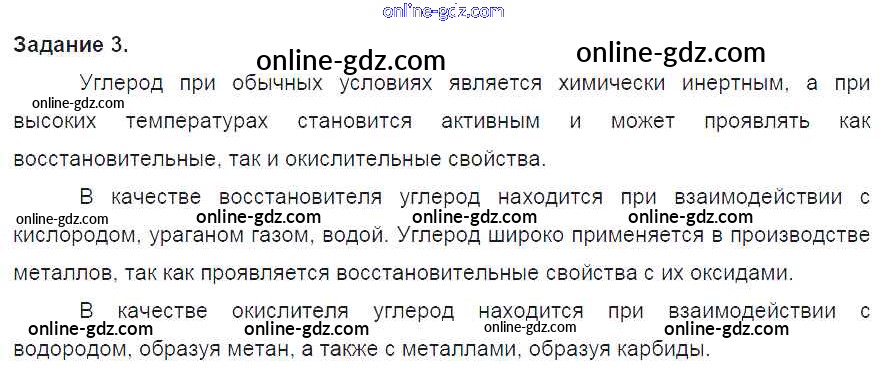 Задание 3.

Углерод при обычных условиях является химически инертным, а при высоких температурах становится активным и может проявлять как восстановительные, так и окислительные свойства.

В качестве восстановителя углерод находится при взаимодействии с кислородом, ураганом газом, водой. Углерод широко применяется в производстве металлов, так как проявляется восстановительные свойства с их оксидами.

В качестве окислителя углерод находится при взаимодействии с водородом, образуя метан, а также с металлами, образуя карбиды.

online-gdz.com